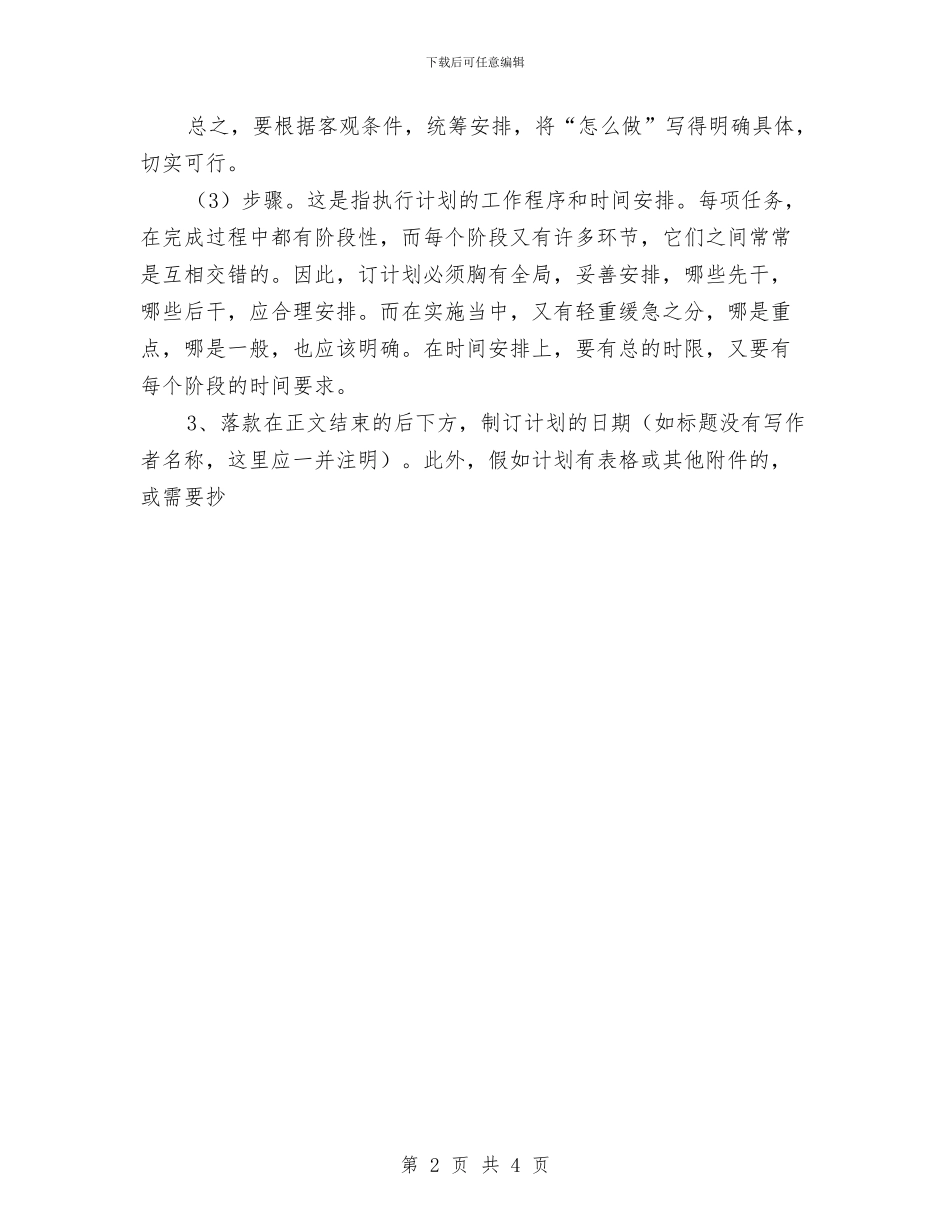 下载后可任意编辑

总之，要根据客观条件，统筹安排，将“怎么做”写得明确具体，切实可行。

（3）步骤。这是指执行计划的工作程序和时间安排。每项任务，在完成过程中都有阶段性，而每个阶段又有许多环节，它们之间常常是互相交错的。因此，订计划必须胸有全局，妥善安排，哪些先干，哪些后干，应合理安排。而在实施当中，又有轻重缓急之分，哪是重点，哪是一般，也应该明确。在时间安排上，要有总的时限，又要有每个阶段的时间要求。

3、落款在正文结束的后下方，制订计划的日期（如标题没有写作者名称，这里应一并注明）。此外，假如计划有表格或其他附件的，或需要抄

第 2 页 共 4 页